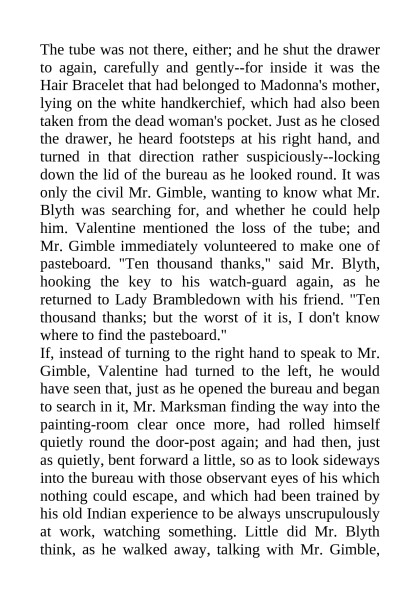 The tube was not there, either; and he shut the drawer to again, carefully and gently--for inside it was the Hair Bracelet that had belonged to Madonna's mother, lying on the white handkerchief, which had also been taken from the dead woman's pocket. Just as he closed the drawer, he heard footsteps at his right hand, and turned in that direction rather suspiciously--locking down the lid of the bureau as he looked round. It was only the civil Mr. Gimble, wanting to know what Mr. Blyth was searching for, and whether he could help him. Valentine mentioned the loss of the tube; and Mr. Gimble immediately volunteered to make one of pasteboard. "Ten thousand thanks," said Mr. Blyth, hooking the key to his watch-guard again, as he returned to Lady Brambledown with his friend. "Ten thousand thanks; but the worst of it is, I don't know where to find the pasteboard."
If, instead of turning to the right hand to speak to Mr. Gimble, Valentine had turned to the left, he would have seen that, just as he opened the bureau and began to search in it, Mr. Marksman finding the way into the painting-room clear once more, had rolled himself quietly round the door-post again; and had then, just as quietly, bent forward a little, so as to look sideways into the bureau with those observant eyes of his which nothing could escape, and which had been trained by his old Indian experience to be always unscrupulously at work, watching something. Little did Mr. Blyth think, as he walked away, talking with Mr. Gimble,